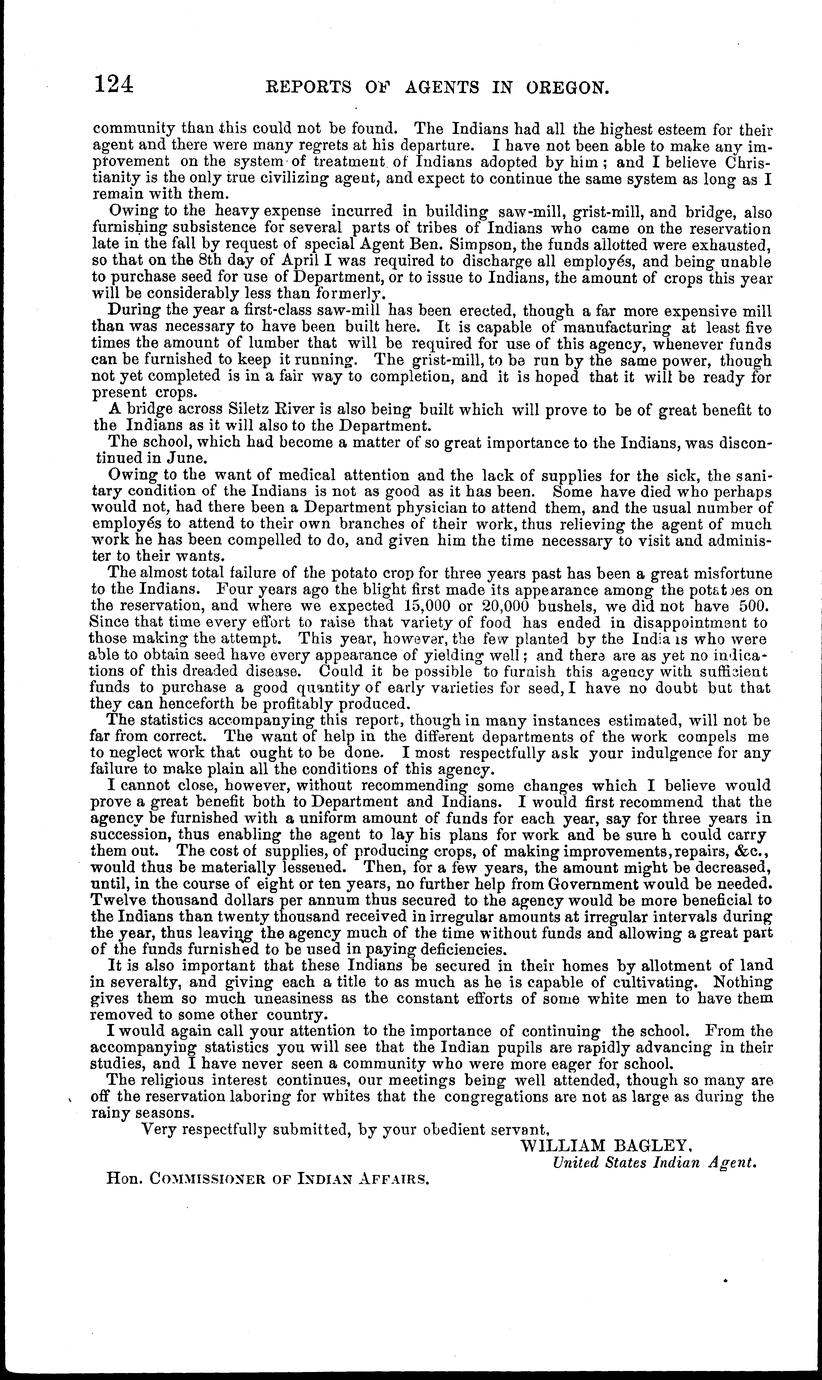 124 REPORTS OF AGENTS IN OREGON.

community than this could not be found. The Indians had all the highest esteem for their agent and there were many regrets at his departure. I have not been able to make any improvement on the system of treatment of Indians adopted by him; and I believe Christianity is the only true civilizing agent, and expect to continue the same system as long as I remain with them.

Owing to the heavy expense incurred in building saw-mill, grist-mill, and bridge, also furnishing subsistence for several parts of tribes of Indians who came on the reservation late in the fall by request of special Agent Ben. Simpson, the funds allotted were exhausted, so that on the 8th day of April I was required to discharge all employés, and being unable to purchase seed for use of Department, or to issue to Indians, the amount of crops this year will be considerably less than formerly.

During the year a first-class saw-mill has been erected, though a far more expensive mill than was necessary to have been built here. It is capable of manufacturing at least five times the amount of lumber that will be required for use of this agency, whenever funds can be furnished to keep it running. The grist-mill, to be run by the same power, though not yet completed is in a fair way to completion, and it is hoped that it will be ready for present crops.

A bridge across Siletz River is also being built which will prove to be of great benefit to the Indians as it will also to the Department.

The school, which had become a matter of so great importance to the Indians, was discontinued in June.

Owing to the want of medical attention and the lack of supplies for the sick, the sanitary condition of the Indians is not as good as it has been. Some have died who perhaps would not, had there been a Department physician to attend them, and the usual number of employés to attend to their own branches of their work, thus relieving the agent of much work he has been compelled to do, and given him the time necessary to visit and administer to their wants.

The almost total failure of the potato crop for three years past has been a great misfortune to the Indians. Four years ago the blight first made its appearance among the potatoes on the reservation, and where we expected 15,000 or 20,000 bushels, we did not have 500. Since that time every effort to raise that variety of food has ended in disappointment to those making the attempt. This year, however, the few planted by the Indians who were able to obtain seed have every appearance of yielding well; and there are as yet no indications of this dreaded disease. Could it be possible to furnish this agency with sufficient funds to purchase a good quantity of early varieties for seed, I have no doubt but that they can henceforth be profitably produced.

The statistics accompanying this report, though in many instances estimated, will not be far from correct. The want of help in the different departments of the work compels me to neglect work that ought to be done. I most respectfully ask your indulgence for any failure to make plain all the conditions of this agency.

I cannot close, however, without recommending some changes which I believe would prove a great benefit both to Department and Indians. I would first recommend that the agency be furnished with a uniform amount of funds for each year, say for three years in succession, thus enabling the agent to lay his plans for work and be sure h could carry them out. The cost of supplies, of producing crops, of making improvements, repairs, &c., would thus be materially lessened. Then, for a few years, the amount might be decreased, until, in the course of eight or ten years, no further help from Government would be needed. Twelve thousand dollars per annum thus secured to the agency would be more beneficial to the Indians than twenty thousand received in irregular amounts at irregular intervals during the year, thus leaving the agency much of the time without funds and allowing a great part of the funds furnished to be used in paying deficiencies.

It is also important that these Indians be secured in their homes by allotment of land in severalty, and giving each a title to as much as he is capable of cultivating. Nothing gives them so much uneasiness as the constant efforts of some white men to have them removed to some other country.

I would again call your attention to the importance of continuing the school. From the accompanying statistics you will see that the Indian pupils are rapidly advancing in their studies, and I have never seen a community who were more eager for school.

The religious interest continues, our meetings being well attended, though so many are off the reservation laboring for whites that the congregations are not as large as during the rainy seasons.

Very respectfully submitted, by your obedient servant,
WILLIAM BAGLEY,
United States Indian Agent.

Hon. COMMISSIONER OF INDIAN AFFAIRS.